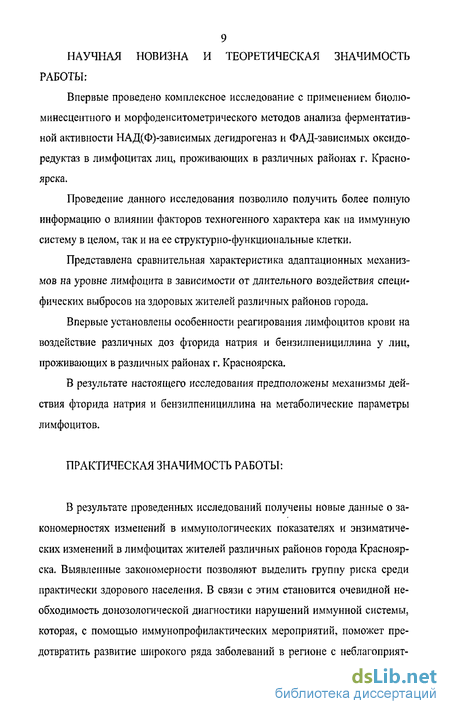 9

НАУЧНАЯ НОВИЗНА И ТЕОРЕТИЧЕСКАЯ ЗНАЧИМОСТЬ РАБОТЫ:

Впервые проведено комплексное исследование с применением биолюминесцентного и морфоденситометрического методов анализа ферментативной активности НАД(Ф)-зависимых дегидрогеназ и ФАД-зависимых оксидоредуктаз в лимфоцитах лиц, проживающих в различных районах г. Красноярска.

Проведение данного исследования позволило получить более полную информацию о влиянии факторов техногенного характера как на иммунную систему в целом, так и на ее структурно-функциональные клетки.

Представлена сравнительная характеристика адаптационных механизмов на уровне лимфоцита в зависимости от длительного воздействия специфических выбросов на здоровых жителей различных районов города.

Впервые установлены особенности реагирования лимфоцитов крови на воздействие различных доз фторида натрия и бензилпенициллина у лиц, проживающих в различных районах г. Красноярска.

В результате настоящего исследования предположены механизмы действия фторида натрия и бензилпенициллина на метаболические параметры лимфоцитов.

ПРАКТИЧЕСКАЯ ЗНАЧИМОСТЬ РАБОТЫ:

В результате проведенных исследований получены новые данные о закономерностях изменений в иммунологических показателях и энзиматических изменений в лимфоцитах жителей различных районов города Красноярска. Выявленные закономерности позволяют выделить группу риска среди практически здорового населения. В связи с этим становится очевидной необходимость донозологической диагностики нарушений иммунной системы, которая, с помощью иммунопрофилактических мероприятий, поможет предотвратить развитие широкого ряда заболеваний в регионе с неблагоприят-

dsLib.net
библиотека диссертаций